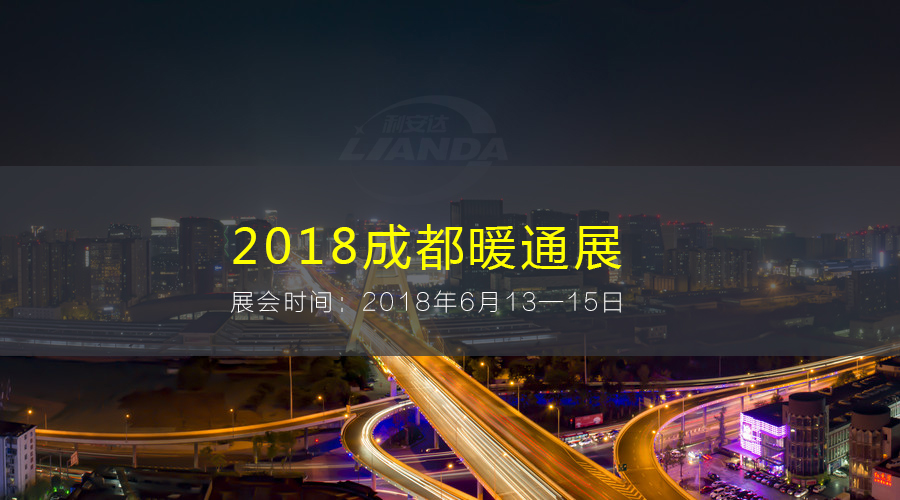 利安达
LIANDA

2018成都暖通展

展会时间：2018年6月13—15日